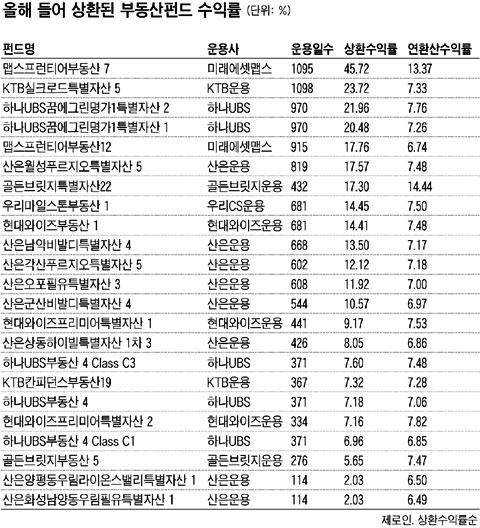 올해 들어 상환된 부동산펀드 수익률 (단위: %)

| 펀드명 | 운용사 | 운용일수 | 상환수익률 | 연환산수익률 |
|---|---|---|---|---|
| 맵스프런티어부동산 7 | 미래에셋맵스 | 1095 | 45.72 | 13.37 |
| KTB실크로드특별자산 5 | KTB운용 | 1098 | 23.72 | 7.33 |
| 하나UBS꿈에그린명가1특별자산 2 | 하나UBS | 970 | 21.96 | 7.76 |
| 하나UBS꿈에그린명가1특별자산 1 | 하나UBS | 970 | 20.48 | 7.26 |
| 맵스프런티어부동산12 | 미래에셋맵스 | 915 | 17.76 | 6.74 |
| 산은월성푸르지오특별자산 5 | 산은운용 | 819 | 17.57 | 7.48 |
| 골든브릿지특별자산22 | 골든브릿지운용 | 432 | 17.30 | 14.44 |
| 우리마일스톤부동산 1 | 우리CS운용 | 681 | 14.45 | 7.50 |
| 현대와이즈부동산 1 | 현대와이즈운용 | 681 | 14.41 | 7.48 |
| 산은남악비발디특별자산 4 | 산은운용 | 668 | 13.50 | 7.17 |
| 산은각산푸르지오특별자산 5 | 산은운용 | 602 | 12.12 | 7.18 |
| 산은오포필유특별자산 3 | 산은운용 | 608 | 11.92 | 7.00 |
| 산은군산비발디특별자산 4 | 산은운용 | 544 | 10.57 | 6.97 |
| 현대와이즈프리미어특별자산 1 | 현대와이즈운용 | 441 | 9.17 | 7.53 |
| 산은상동하이빌특별자산 1차 3 | 산은운용 | 426 | 8.05 | 6.86 |
| 하나UBS부동산 4 Class C3 | 하나UBS | 371 | 7.60 | 7.48 |
| KTB칸피던스부동산19 | KTB운용 | 367 | 7.32 | 7.28 |
| 하나UBS부동산 4 | 하나UBS | 371 | 7.18 | 7.06 |
| 현대와이즈프리미어특별자산 2 | 현대와이즈운용 | 334 | 7.16 | 7.82 |
| 하나UBS부동산 4 Class C1 | 하나UBS | 371 | 6.96 | 6.85 |
| 골든브릿지부동산 5 | 골든브릿지운용 | 276 | 5.65 | 7.47 |
| 산은양평동우림라이온스밸리특별자산 1 | 산은운용 | 114 | 2.03 | 6.50 |
| 산은화성남양동우림필유특별자산 1 | 산은운용 | 114 | 2.03 | 6.49 |

제로인, 상환수익률순